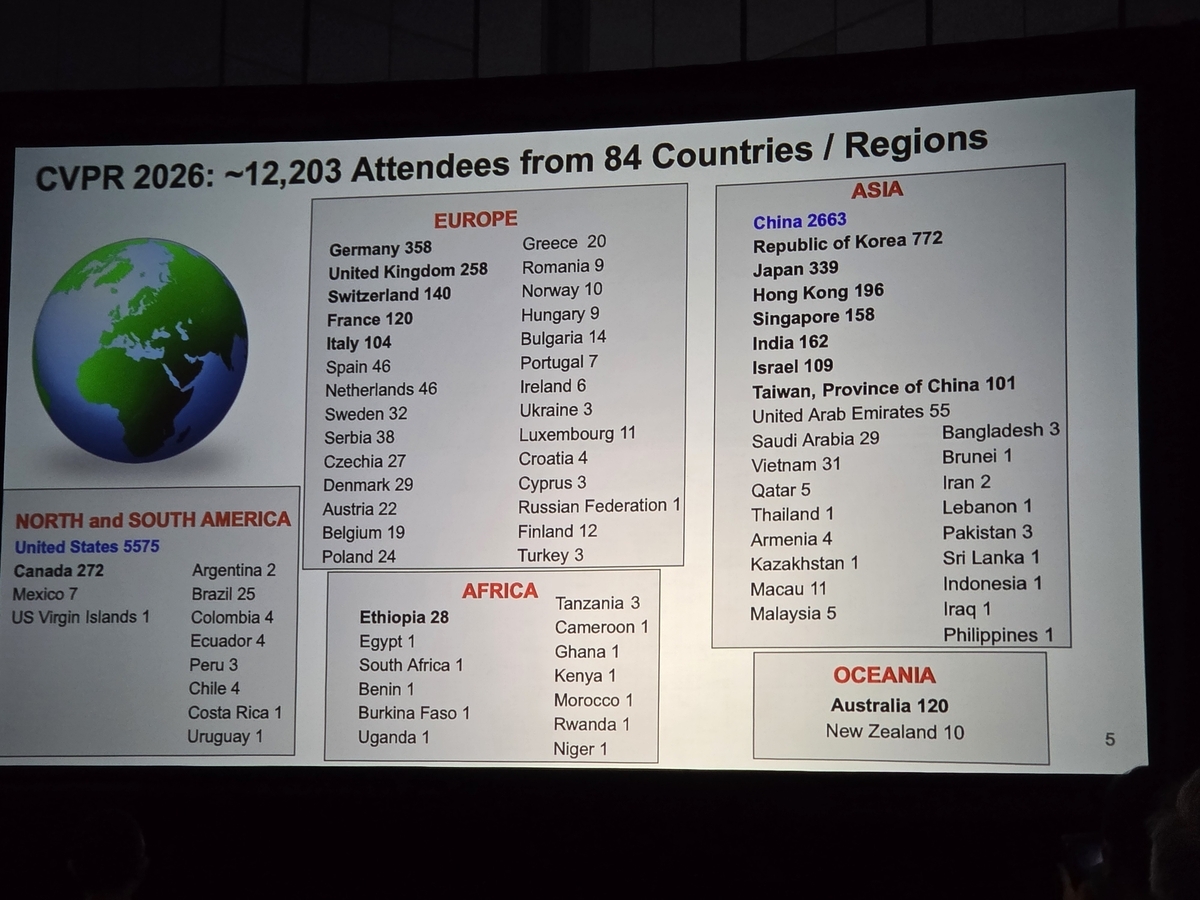 CVPR 2026: ~12,203 Attendees from 84 Countries / Regions

NORTH and SOUTH AMERICA
United States 5575
Canada 272
Mexico 7
US Virgin Islands 1
Argentina 2
Brazil 25
Colombia 4
Ecuador 4
Peru 3
Chile 4
Costa Rica 1
Uruguay 1

EUROPE
Germany 358
United Kingdom 258
Switzerland 140
France 120
Italy 104
Spain 46
Netherlands 46
Sweden 32
Serbia 38
Czechia 27
Denmark 29
Austria 22
Belgium 19
Poland 24
Greece 20
Romania 9
Norway 10
Hungary 9
Bulgaria 14
Portugal 7
Ireland 6
Ukraine 3
Luxembourg 11
Croatia 4
Cyprus 3
Russian Federation 1
Finland 12
Turkey 3

AFRICA
Ethiopia 28
Egypt 1
South Africa 1
Benin 1
Burkina Faso 1
Uganda 1
Tanzania 3
Cameroon 1
Ghana 1
Kenya 1
Morocco 1
Rwanda 1
Niger 1

ASIA
China 2663
Republic of Korea 772
Japan 339
Hong Kong 196
Singapore 158
India 162
Israel 109
Taiwan, Province of China 101
United Arab Emirates 55
Saudi Arabia 29
Vietnam 31
Qatar 5
Thailand 1
Armenia 4
Kazakhstan 1
Macau 11
Malaysia 5
Bangladesh 3
Brunei 1
Iran 2
Lebanon 1
Pakistan 3
Sri Lanka 1
Indonesia 1
Iraq 1
Philippines 1

OCEANIA
Australia 120
New Zealand 10

5